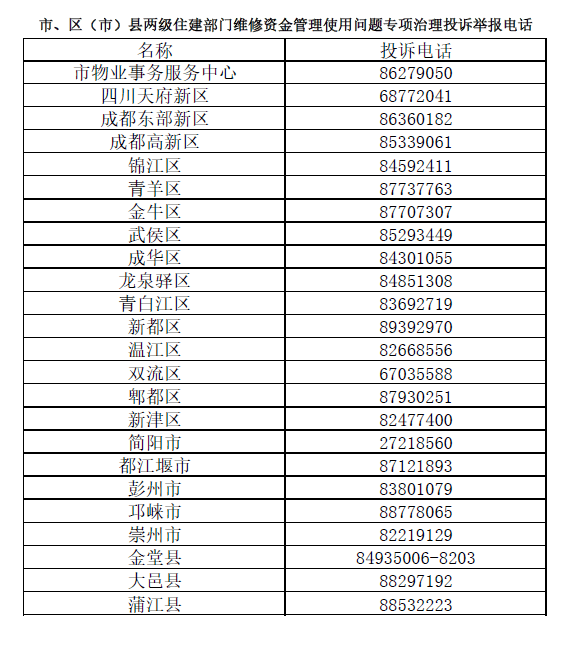 市、区（市）县两级住建部门维修资金管理使用问题专项治理投诉举报电话

| 名称 | 投诉电话 |
|---|---|
| 市物业事务服务中心 | 86279050 |
| 四川天府新区 | 68772041 |
| 成都东部新区 | 86360182 |
| 成都高新区 | 85339061 |
| 锦江区 | 84592411 |
| 青羊区 | 87737763 |
| 金牛区 | 87707307 |
| 武侯区 | 85293449 |
| 成华区 | 84301055 |
| 龙泉驿区 | 84851308 |
| 青白江区 | 83692719 |
| 新都区 | 89392970 |
| 温江区 | 82668556 |
| 双流区 | 67035588 |
| 郫都区 | 87930251 |
| 新津区 | 82477400 |
| 简阳市 | 27218560 |
| 都江堰市 | 87121893 |
| 彭州市 | 83801079 |
| 邛崃市 | 88778065 |
| 崇州市 | 82219129 |
| 金堂县 | 84935006-8203 |
| 大邑县 | 88297192 |
| 蒲江县 | 88532223 |